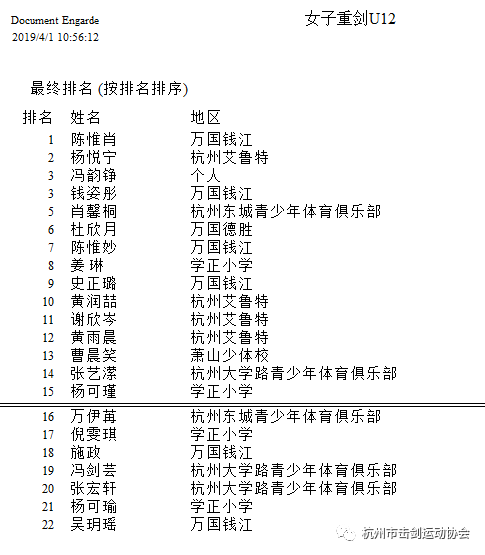 Document Engarde
2019/4/1 10:56:12

女子重剑U12

最终排名 (按排名排序)

| 排名 | 姓名 | 地区 |
|---|---|---|
| 1 | 陈惟肖 | 万国钱江 |
| 2 | 杨悦宁 | 杭州艾鲁特 |
| 3 | 冯韵铮 | 个人 |
| 3 | 钱姿彤 | 万国钱江 |
| 5 | 肖馨桐 | 杭州东城青少年体育俱乐部 |
| 6 | 杜欣月 | 万国德胜 |
| 7 | 陈惟妙 | 万国钱江 |
| 8 | 姜 琳 | 学正小学 |
| 9 | 史正璐 | 万国钱江 |
| 10 | 黄润喆 | 杭州艾鲁特 |
| 11 | 谢欣岑 | 杭州艾鲁特 |
| 12 | 黄雨晨 | 杭州艾鲁特 |
| 13 | 曹晨笑 | 萧山少体校 |
| 14 | 张艺潆 | 杭州大学路青少年体育俱乐部 |
| 15 | 杨可瑾 | 学正小学 |
| 16 | 万伊苒 | 杭州东城青少年体育俱乐部 |
| 17 | 倪雯琪 | 学正小学 |
| 18 | 施政 | 万国钱江 |
| 19 | 冯剑芸 | 杭州大学路青少年体育俱乐部 |
| 20 | 张宏轩 | 杭州大学路青少年体育俱乐部 |
| 21 | 杨可瑜 | 学正小学 |
| 22 | 吴玥瑶 | 万国钱江 |

杭州市击剑运动协会